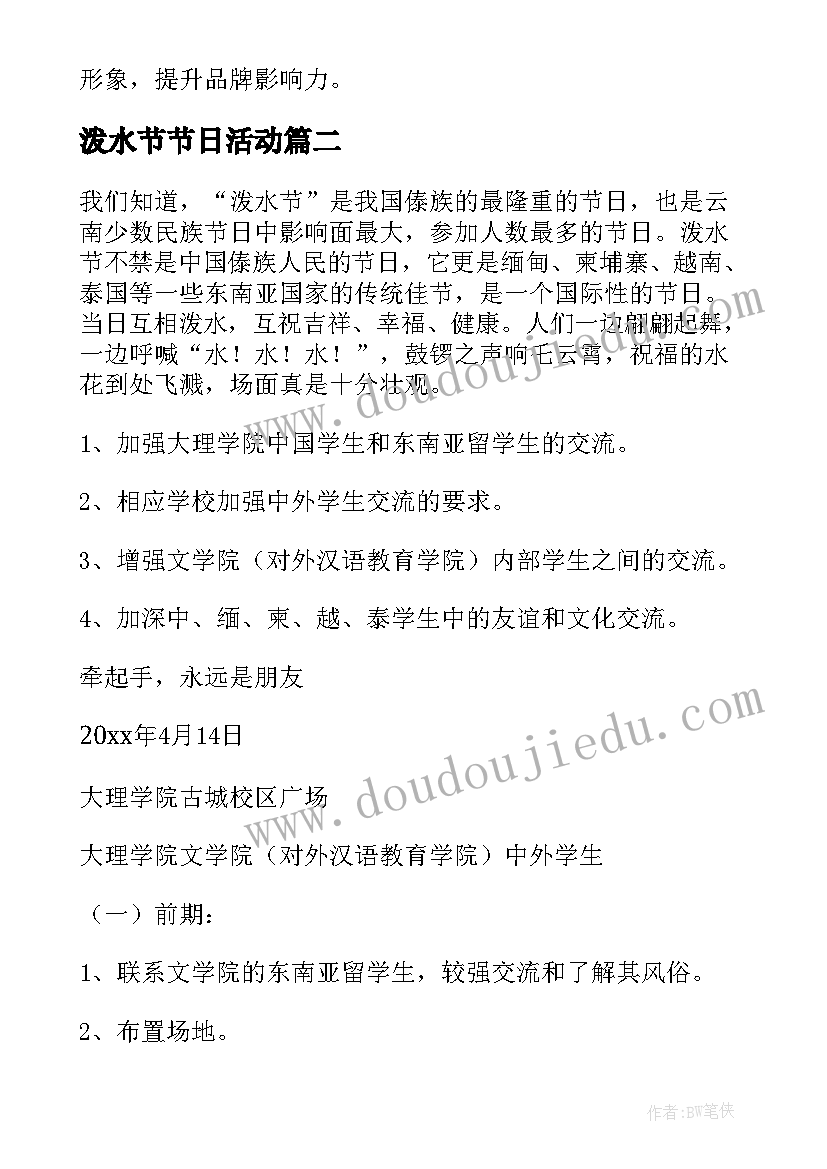 形象，提升品牌影响力。

泼水节节日活动篇二

我们知道，“泼水节”是我国傣族的最隆重的节日，也是云南少数民族节日中影响面最大，参加人数最多的节日。泼水节不禁是中国傣族人民的节日，它更是缅甸、柬埔寨、越南、泰国等一些东南亚国家的传统佳节，是一个国际性的节日。当日互相泼水，互祝吉祥、幸福、健康。人们一边翩翩起舞，一边呼喊“水！水！水！”，鼓锣之声响彻云霄，祝福的水花到处飞溅，场面真是十分壮观。

1、加强大理学院中国学生和东南亚留学生的交流。

2、相应学校加强中外学生交流的要求。

3、增强文学院（对外汉语教育学院）内部学生之间的交流。

4、加深中、缅、柬、越、泰学生中的友谊和文化交流。

牵起手，永远是朋友

20xx年4月14日

大理学院古城校区广场

大理学院文学院（对外汉语教育学院）中外学生

（一）前期：

1、联系文学院的东南亚留学生，较强交流和了解其风俗。

2、布置场地。

www.doudoujiedu.com
www.doudoujiedu.com

作者：BW笔侠